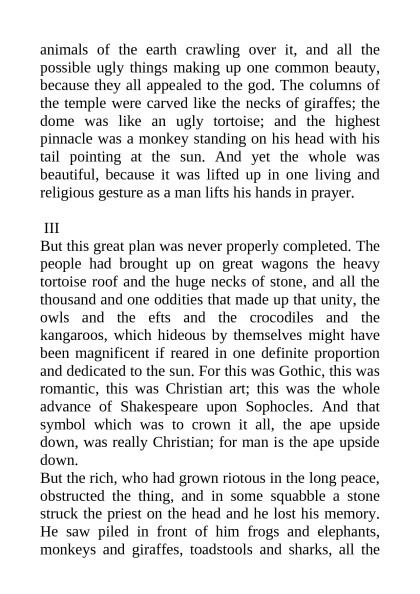 animals of the earth crawling over it, and all the possible ugly things making up one common beauty, because they all appealed to the god. The columns of the temple were carved like the necks of giraffes; the dome was like an ugly tortoise; and the highest pinnacle was a monkey standing on his head with his tail pointing at the sun. And yet the whole was beautiful, because it was lifted up in one living and religious gesture as a man lifts his hands in prayer.

III

But this great plan was never properly completed. The people had brought up on great wagons the heavy tortoise roof and the huge necks of stone, and all the thousand and one oddities that made up that unity, the owls and the efts and the crocodiles and the kangaroos, which hideous by themselves might have been magnificent if reared in one definite proportion and dedicated to the sun. For this was Gothic, this was romantic, this was Christian art; this was the whole advance of Shakespeare upon Sophocles. And that symbol which was to crown it all, the ape upside down, was really Christian; for man is the ape upside down.

But the rich, who had grown riotous in the long peace, obstructed the thing, and in some squabble a stone struck the priest on the head and he lost his memory. He saw piled in front of him frogs and elephants, monkeys and giraffes, toadstools and sharks, all the